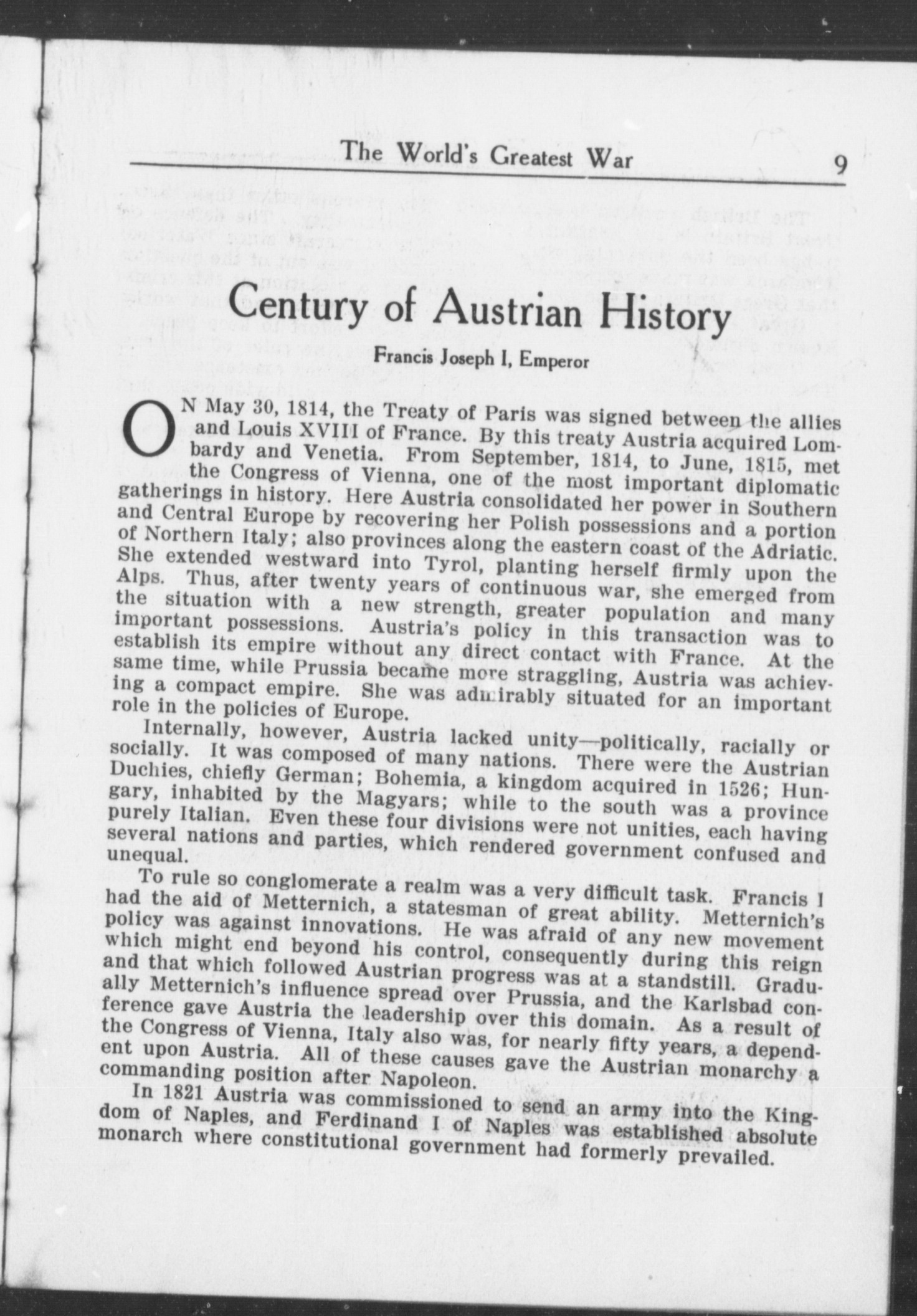 The World's Greatest War 9

Century of Austrian History

Francis Joseph I, Emperor

ON May 30, 1814, the Treaty of Paris was signed between the allies and Louis XVIII of France. By this treaty Austria acquired Lombardy and Venetia. From September, 1814, to June, 1815, met the Congress of Vienna, one of the most important diplomatic gatherings in history. Here Austria consolidated her power in Southern and Central Europe by recovering her Polish possessions and a portion of Northern Italy; also provinces along the eastern coast of the Adriatic. She extended westward into Tyrol, planting herself firmly upon the Alps. Thus, after twenty years of continuous war, she emerged from the situation with a new strength, greater population and many important possessions. Austria's policy in this transaction was to establish its empire without any direct contact with France. At the same time, while Prussia became more straggling, Austria was achieving a compact empire. She was admirably situated for an important role in the policies of Europe.

Internally, however, Austria lacked unity—politically, racially or socially. It was composed of many nations. There were the Austrian Duchies, chiefly German; Bohemia, a kingdom acquired in 1526; Hungary, inhabited by the Magyars; while to the south was a province purely Italian. Even these four divisions were not unities, each having several nations and parties, which rendered government confused and unequal.

To rule so conglomerate a realm was a very difficult task. Francis I had the aid of Metternich, a statesman of great ability. Metternich's policy was against innovations. He was afraid of any new movement which might end beyond his control, consequently during this reign and that which followed Austrian progress was at a standstill. Gradually Metternich's influence spread over Prussia, and the Karlsbad conference gave Austria the leadership over this domain. As a result of the Congress of Vienna, Italy also was, for nearly fifty years, a dependent upon Austria. All of these causes gave the Austrian monarchy a commanding position after Napoleon.

In 1821 Austria was commissioned to send an army into the Kingdom of Naples, and Ferdinand I of Naples was established absolute monarch where constitutional government had formerly prevailed.